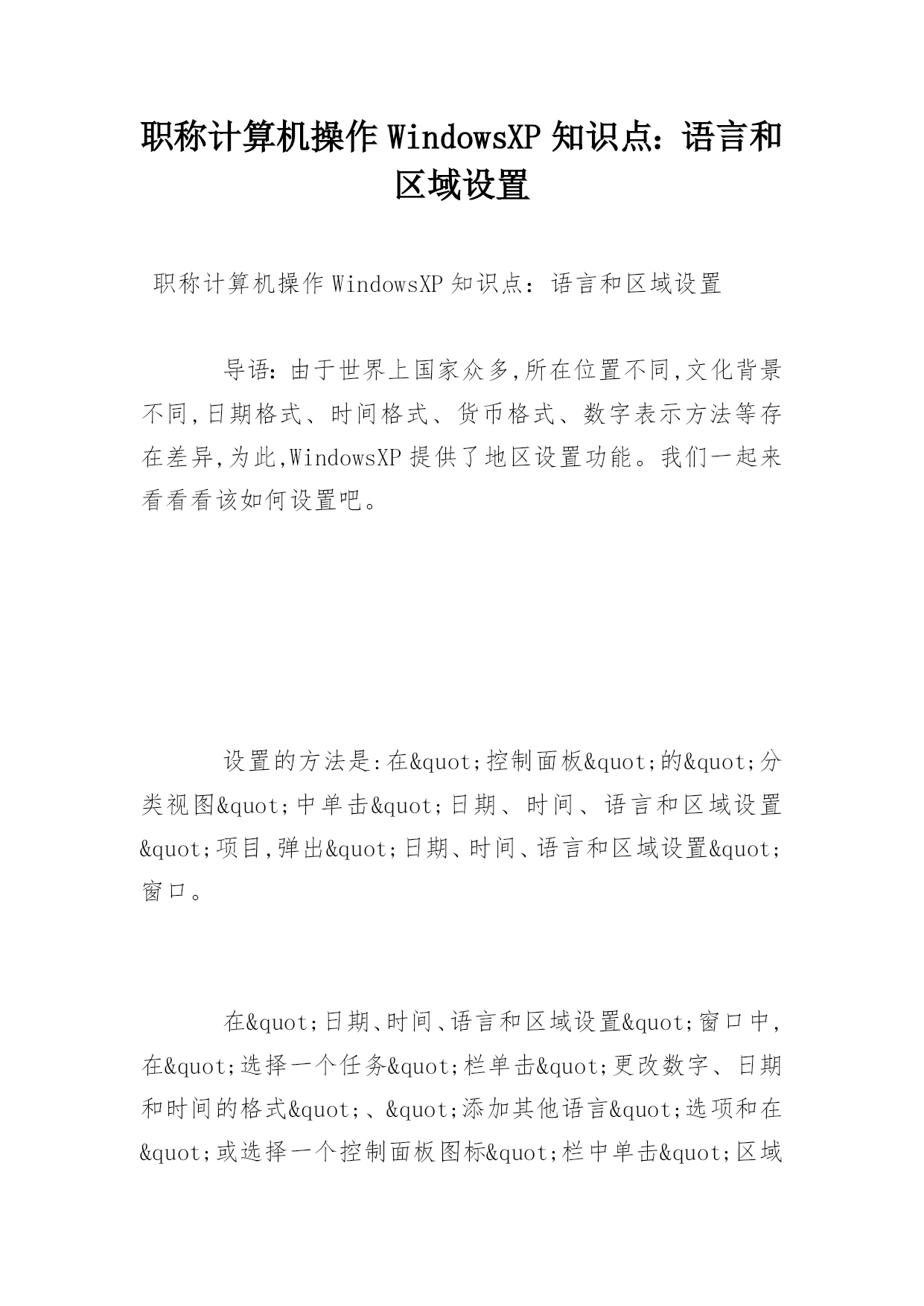 职称计算机操作 WindowsXP 知识点：语言和区域设置

职称计算机操作 WindowsXP 知识点：语言和区域设置

导语：由于世界上国家众多,所在位置不同,文化背景不同,日期格式、时间格式、货币格式、数字表示方法等存在差异,为此,WindowsXP 提供了地区设置功能。我们一起来看看看该如何设置吧。

设置的方法是:在&quot;控制面板&quot;的&quot;分类视图&quot;中单击&quot;日期、时间、语言和区域设置&quot;项目,弹出&quot;日期、时间、语言和区域设置&quot;窗口。

在&quot;日期、时间、语言和区域设置&quot;窗口中,在&quot;选择一个任务&quot;栏单击&quot;更改数字、日期和时间的格式&quot;、&quot;添加其他语言&quot;选项和在&quot;或选择一个控制面板图标&quot;栏中单击&quot;区域